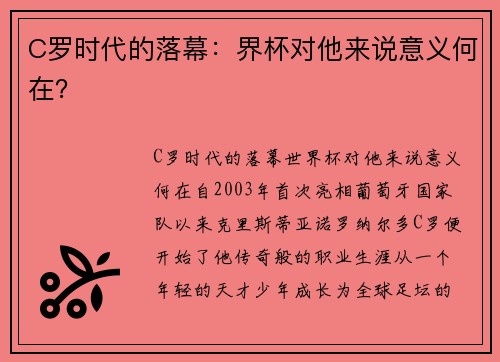 C罗时代的落幕：界杯对他来说意义何在？

C罗时代的落幕世界杯对他来说意义何在自2003年首次亮相葡萄牙国家队以来克里斯蒂亚诺罗纳尔多C罗便开始了他传奇般的职业生涯从一个年轻的天才少年成长为全球足坛的